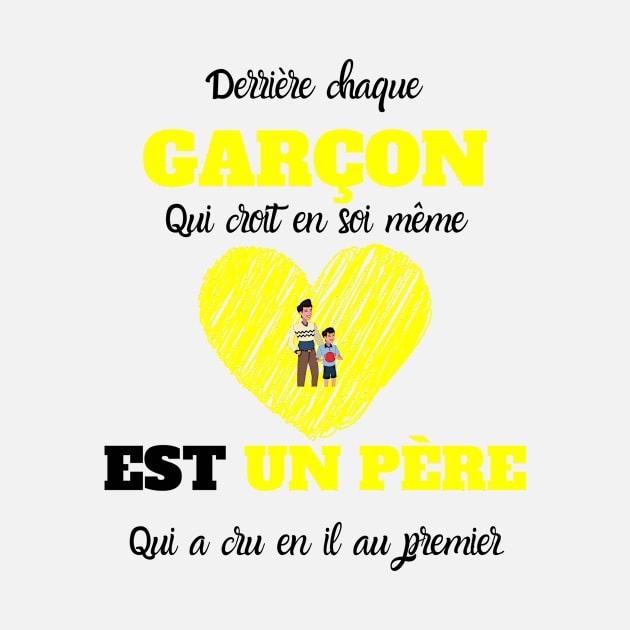 Derrière chaque
GARÇON
Qui croit en soi même
EST UN PÈRE
Qui a cru en il au premier